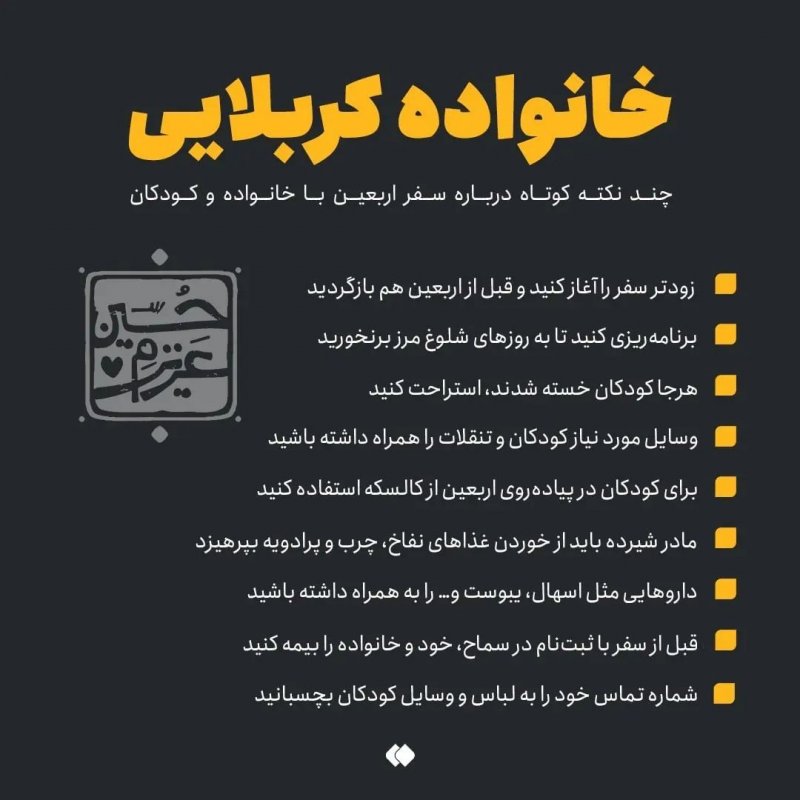 خانواده کربلایی

چند نکته کوتاه درباره سفر اربعین با خانواده و کودکان

حسین عزیزم

زودتر سفر را آغاز کنید و قبل از اربعین هم بازگردید

برنامه‌ریزی کنید تا به روزهای شلوغ مرز برنخورید

هرجا کودکان خسته شدند، استراحت کنید

وسایل مورد نیاز کودکان و تنقلات را همراه داشته باشید

برای کودکان در پیاده‌روی اربعین از کالسکه استفاده کنید

مادر شیرده باید از خوردن غذاهای نفاخ، چرب و پرادویه بپرهیزد

داروهایی مثل اسهال، یبوست و... را به همراه داشته باشید

قبل از سفر با ثبت‌نام در سماح، خود و خانواده را بیمه کنید

شماره تماس خود را به لباس و وسایل کودکان بچسبانید